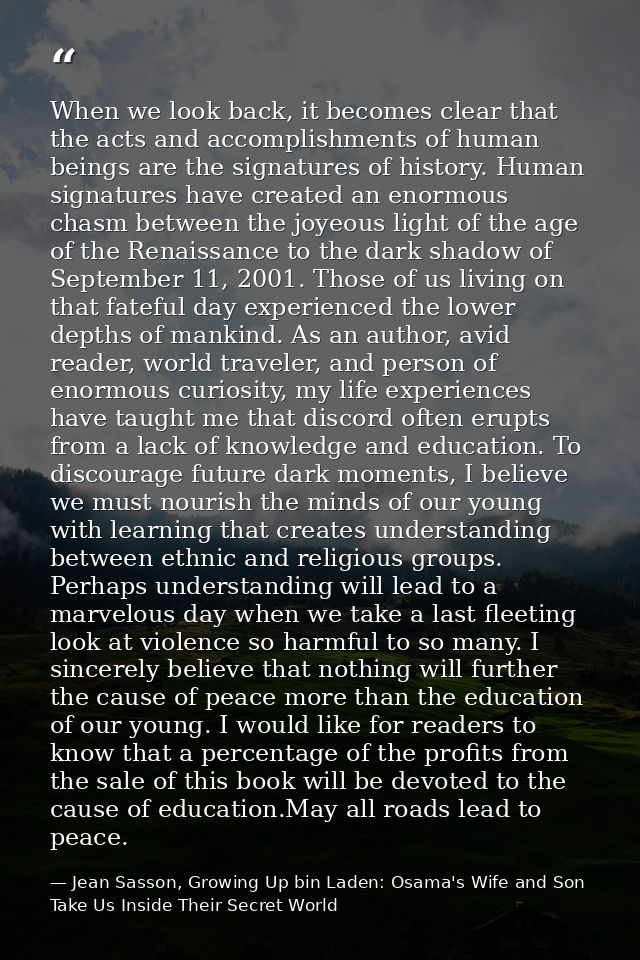 “

When we look back, it becomes clear that the acts and accomplishments of human beings are the signatures of history. Human signatures have created an enormous chasm between the joyeous light of the age of the Renaissance to the dark shadow of September 11, 2001. Those of us living on that fateful day experienced the lower depths of mankind. As an author, avid reader, world traveler, and person of enormous curiosity, my life experiences have taught me that discord often erupts from a lack of knowledge and education. To discourage future dark moments, I believe we must nourish the minds of our young with learning that creates understanding between ethnic and religious groups. Perhaps understanding will lead to a marvelous day when we take a last fleeting look at violence so harmful to so many. I sincerely believe that nothing will further the cause of peace more than the education of our young. I would like for readers to know that a percentage of the profits from the sale of this book will be devoted to the cause of education.May all roads lead to peace.

— Jean Sasson, Growing Up bin Laden: Osama's Wife and Son Take Us Inside Their Secret World